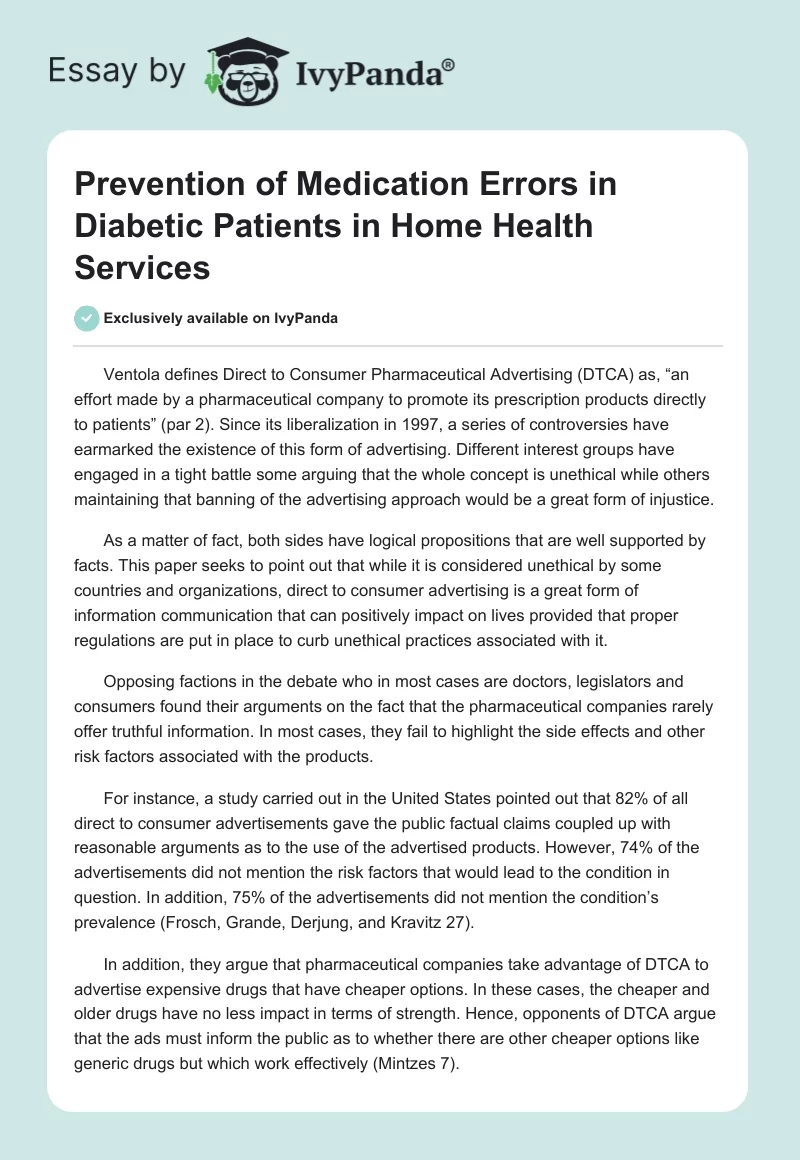 Essay by IvyPanda®

Prevention of Medication Errors in Diabetic Patients in Home Health Services

Exclusively available on IvyPanda

Ventola defines Direct to Consumer Pharmaceutical Advertising (DTCA) as, “an effort made by a pharmaceutical company to promote its prescription products directly to patients” (par 2). Since its liberalization in 1997, a series of controversies have earmarked the existence of this form of advertising. Different interest groups have engaged in a tight battle some arguing that the whole concept is unethical while others maintaining that banning of the advertising approach would be a great form of injustice.

As a matter of fact, both sides have logical propositions that are well supported by facts. This paper seeks to point out that while it is considered unethical by some countries and organizations, direct to consumer advertising is a great form of information communication that can positively impact on lives provided that proper regulations are put in place to curb unethical practices associated with it.

Opposing factions in the debate who in most cases are doctors, legislators and consumers found their arguments on the fact that the pharmaceutical companies rarely offer truthful information. In most cases, they fail to highlight the side effects and other risk factors associated with the products.

For instance, a study carried out in the United States pointed out that 82% of all direct to consumer advertisements gave the public factual claims coupled up with reasonable arguments as to the use of the advertised products. However, 74% of the advertisements did not mention the risk factors that would lead to the condition in question. In addition, 75% of the advertisements did not mention the condition’s prevalence (Frosch, Grande, Derjung, and Kravitz 27).

In addition, they argue that pharmaceutical companies take advantage of DTCA to advertise expensive drugs that have cheaper options. In these cases, the cheaper and older drugs have no less impact in terms of strength. Hence, opponents of DTCA argue that the ads must inform the public as to whether there are other cheaper options like generic drugs but which work effectively (Mintzes 7).